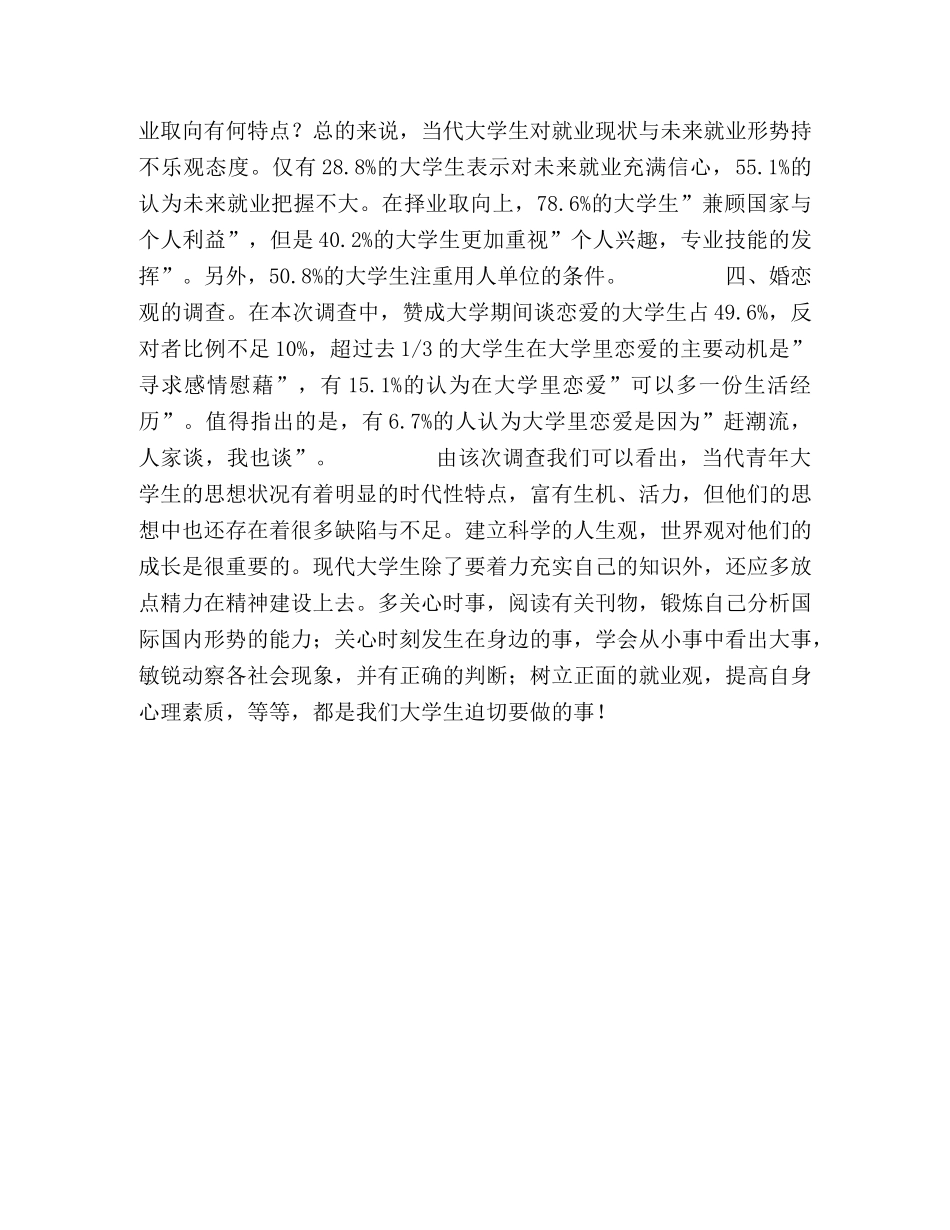 业取向有何特点？总的来说，当代大学生对就业现状与未来就业形势持不乐观态度。仅有28.8%的大学生表示对未来就业充满信心，55.1%的认为未来就业把握不大。在择业取向上，78.6%的大学生”兼顾国家与个人利益”，但是40.2%的大学生更加重视”个人兴趣，专业技能的发挥”。另外，50.8%的大学生注重用人单位的条件。 四、婚恋观的调查。在本次调查中，赞成大学期间谈恋爱的大学生占49.6%，反对者比例不足10%，超过去1/3的大学生在大学里恋爱的主要动机是”寻求感情慰藉”，有15.1%的认为在大学里恋爱”可以多一份生活经历”。值得指出的是，有6.7%的人认为大学里恋爱是因为”赶潮流，人家谈，我也谈”。 由该次调查我们可以看出，当代青年大学生的思想状况有着明显的时代性特点，富有生机、活力，但他们的思想中也还存在着很多缺陷与不足。建立科学的人生观，世界观对他们的成长是很重要的。现代大学生除了要着力充实自己的知识外，还应多放点精力在精神建设上去。多关心时事，阅读有关刊物，锻炼自己分析国际国内形势的能力；关心时刻发生在身边的事，学会从小事中看出大事，敏锐动察各社会现象，并有正确的判断；树立正面的就业观，提高自身心理素质，等等，都是我们大学生迫切要做的事！